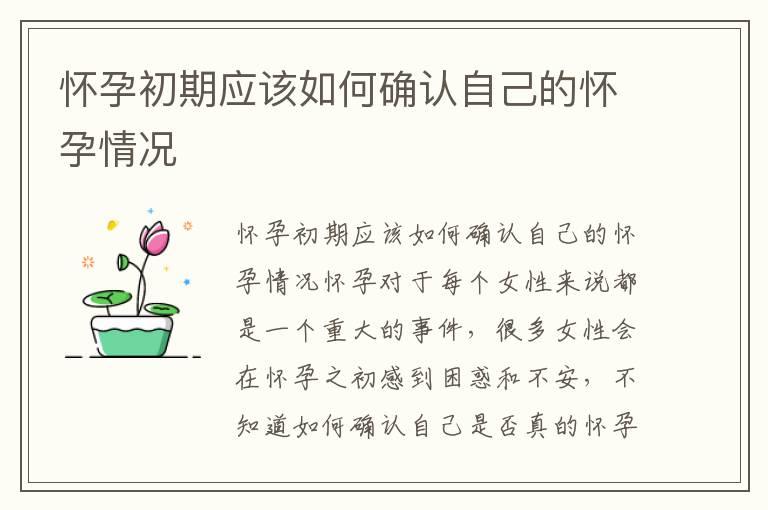 怀孕初期应该如何确认自己的怀孕情况

怀孕初期应该如何确认自己的怀孕情况怀孕对于每个女性来说都是一个重大的事件，很多女性会在怀孕之初感到困惑和不安，不知道如何确认自己是否真的怀孕